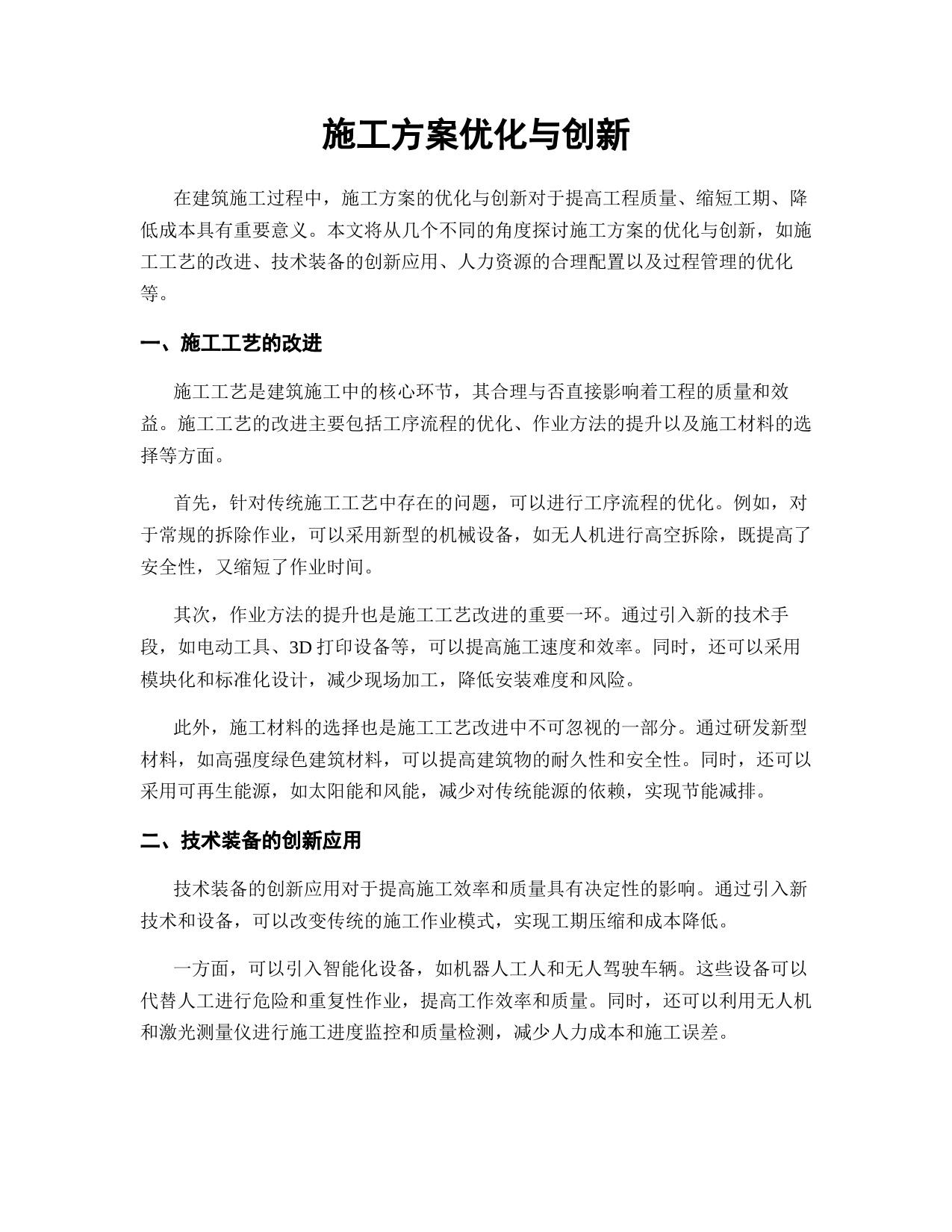 施工方案优化与创新

在建筑施工过程中，施工方案的优化与创新对于提高工程质量、缩短工期、降低成本具有重要意义。本文将从几个不同的角度探讨施工方案的优化与创新，如施工工艺的改进、技术装备的创新应用、人力资源的合理配置以及过程管理的优化等。

一、施工工艺的改进

施工工艺是建筑施工中的核心环节，其合理与否直接影响着工程的质量和效益。施工工艺的改进主要包括工序流程的优化、作业方法的提升以及施工材料的选择等方面。

首先，针对传统施工工艺中存在的问题，可以进行工序流程的优化。例如，对于常规的拆除作业，可以采用新型的机械设备，如无人机进行高空拆除，既提高了安全性，又缩短了作业时间。

其次，作业方法的提升也是施工工艺改进的重要一环。通过引入新的技术手段，如电动工具、3D 打印设备等，可以提高施工速度和效率。同时，还可以采用模块化和标准化设计，减少现场加工，降低安装难度和风险。

此外，施工材料的选择也是施工工艺改进中不可忽视的一部分。通过研发新型材料，如高强度绿色建筑材料，可以提高建筑物的耐久性和安全性。同时，还可以采用可再生能源，如太阳能和风能，减少对传统能源的依赖，实现节能减排。

二、技术装备的创新应用

技术装备的创新应用对于提高施工效率和质量具有决定性的影响。通过引入新技术和设备，可以改变传统的施工作业模式，实现工期压缩和成本降低。

一方面，可以引入智能化设备，如机器人工人和无人驾驶车辆。这些设备可以代替人工进行危险和重复性作业，提高工作效率和质量。同时，还可以利用无人机和激光测量仪进行施工进度监控和质量检测，减少人力成本和施工误差。